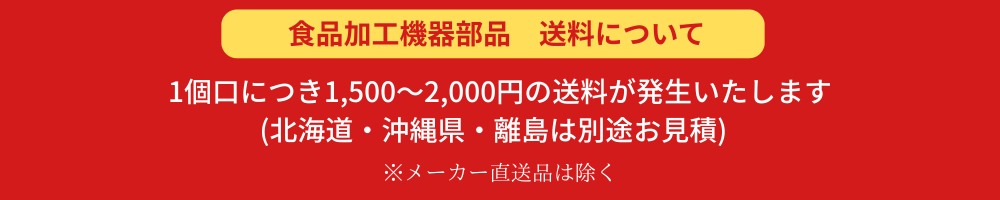 食品加工機器部品　送料について

1個口につき1,500～2,000円の送料が発生いたします
(北海道・沖縄県・離島は別途お見積)

※メーカー直送品は除く